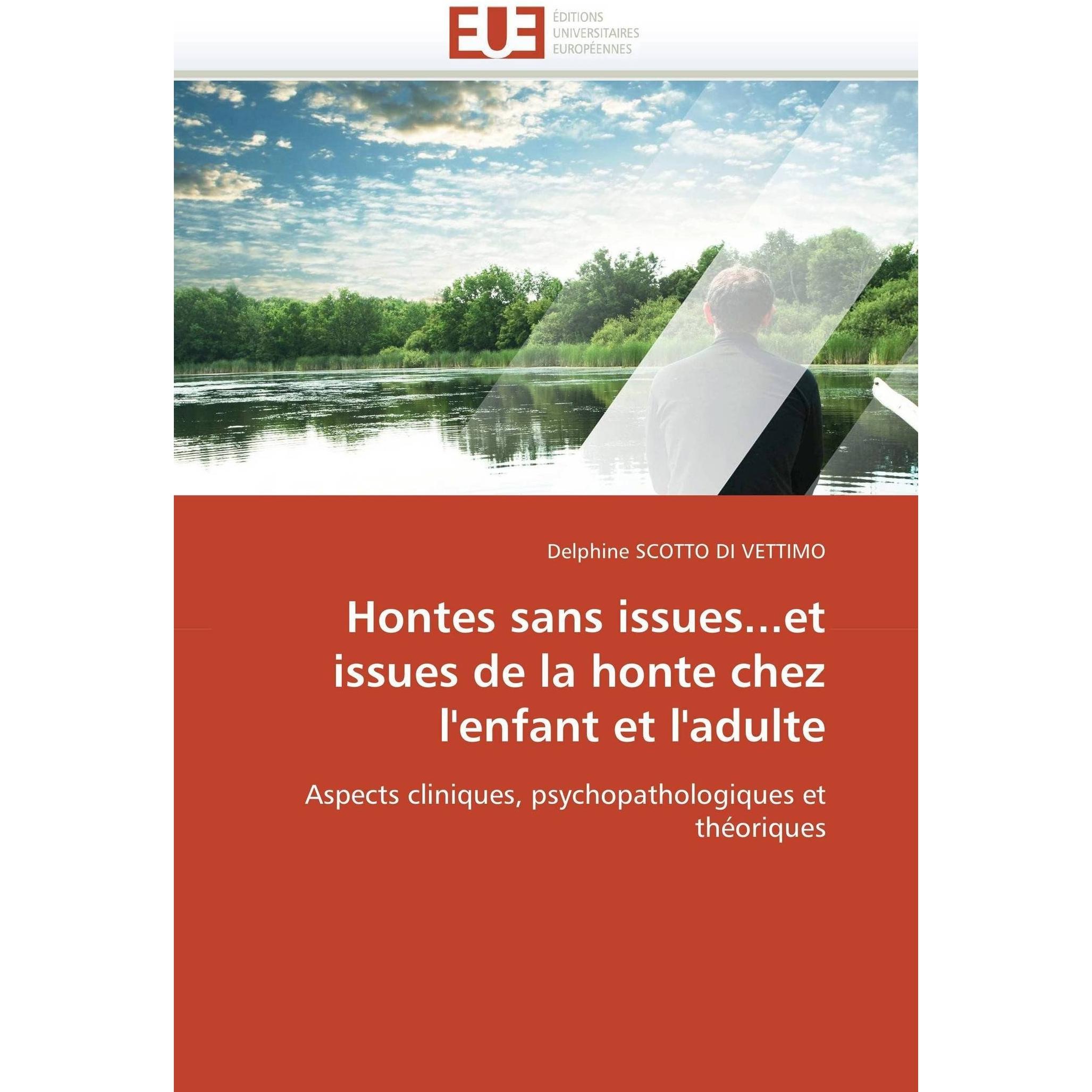 EUE

ÉDITIONS
UNIVERSITAIRES
EUROPÉENNES

Delphine SCOTTO DI VETTIMO

Hontes sans issues...et issues de la honte chez l'enfant et l'adulte

Aspects cliniques, psychopathologiques et théoriques